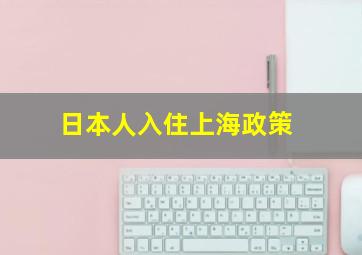 日本人入住上海政策